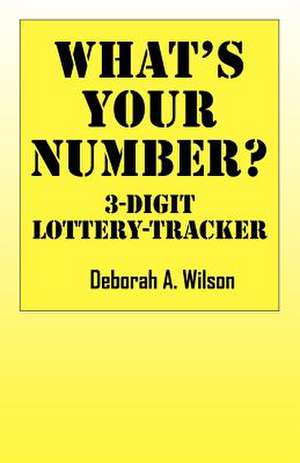 WHAT'S YOUR NUMBER?

3-DIGIT LOTTERY-TRACKER

Deborah A. Wilson